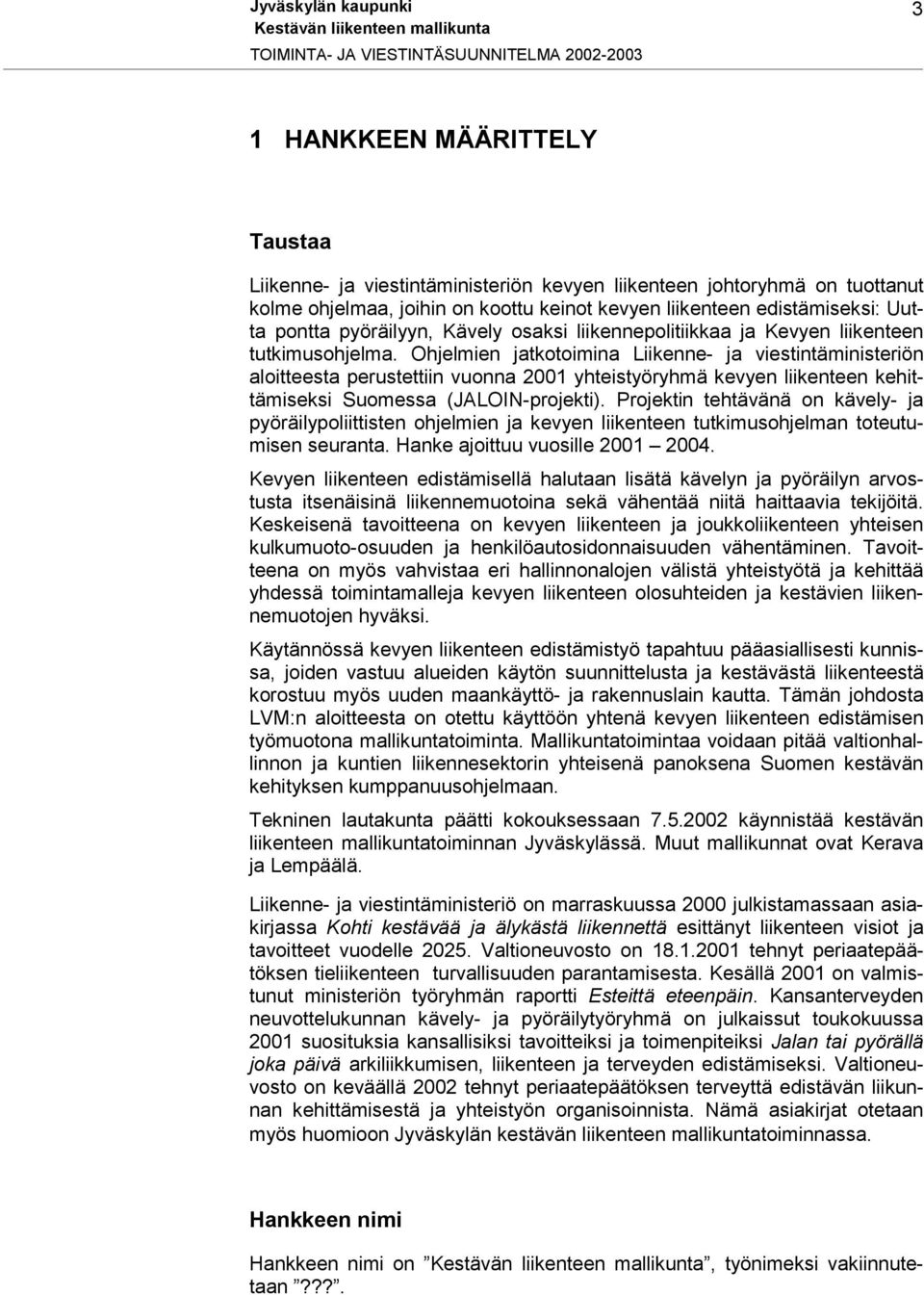 Jyväskylän kaupunki
Kestävän liikenteen mallikunta
TOIMINTA- JA VIESTINTÄSUUNNITELMA 2002-2003

3

1 HANKKEEN MÄÄRITTELY

Taustaa

Liikenne- ja viestintäministeriön kevyen liikenteen johtoryhmä on tuottanut kolme ohjelmaa, joihin on koottu keinot kevyen liikenteen edistämiseksi: Uutta pontta pyöräilyyn, Kävely osaksi liikennepolitiikkaa ja Kevyen liikenteen tutkimusohjelma. Ohjelmien jatkotoimina Liikenne- ja viestintäministeriön aloitteesta perustettiin vuonna 2001 yhteistyöryhmä kevyen liikenteen kehittämiseksi Suomessa (JALOIN-projekti). Projektin tehtävänä on kävely- ja pyöräilypoliittisten ohjelmien ja kevyen liikenteen tutkimusohjelman toteutumisen seuranta. Hanke ajoittuu vuosille 2001 – 2004.

Kevyen liikenteen edistämisellä halutaan lisätä kävelyn ja pyöräilyn arvostusta itsenäisinä liikennemuotoina sekä vähentää niitä haittaavia tekijöitä. Keskeisenä tavoitteena on kevyen liikenteen ja joukkoliikenteen yhteisen kulkumuoto-osuuden ja henkilöautosidonnaisuuden vähentäminen. Tavoitteena on myös vahvistaa eri hallinnonalojen välistä yhteistyötä ja kehittää yhdessä toimintamalleja kevyen liikenteen olosuhteiden ja kestävien liikennemuotojen hyväksi.

Käytännössä kevyen liikenteen edistämistyö tapahtuu pääasiallisesti kunnissa, joiden vastuu alueiden käytön suunnittelusta ja kestävästä liikenteestä korostuu myös uuden maankäyttö- ja rakennuslain kautta. Tämän johdosta LVM:n aloitteesta on otettu käyttöön yhtenä kevyen liikenteen edistämisen työmuotona mallikuntatoiminta. Mallikuntatoimintaa voidaan pitää valtionhallinnon ja kuntien liikennesektorin yhteisenä panoksena Suomen kestävän kehityksen kumppanuusohjelmaan.

Tekninen lautakunta päätti kokouksessaan 7.5.2002 käynnistää kestävän liikenteen mallikuntatoiminnan Jyväskylässä. Muut mallikunnat ovat Kerava ja Lempäälä.

Liikenne- ja viestintäministeriö on marraskuussa 2000 julkistamassaan asiakirjassa Kohti kestävää ja älykästä liikennettä esittänyt liikenteen visiot ja tavoitteet vuodelle 2025. Valtioneuvosto on 18.1.2001 tehnyt periaatepäätöksen tieliikenteen turvallisuuden parantamisesta. Kesällä 2001 on valmistunut ministeriön työryhmän raportti Esteittä eteenpäin. Kansanterveyden neuvottelukunnan kävely- ja pyöräilytyöryhmä on julkaissut toukokuussa 2001 suosituksia kansallisiksi tavoitteiksi ja toimenpiteiksi Jalan tai pyörällä joka päivä arkiliikkumisen, liikenteen ja terveyden edistämiseksi. Valtioneuvosto on keväällä 2002 tehnyt periaatepäätöksen terveyttä edistävän liikunnan kehittämisestä ja yhteistyön organisoinnista. Nämä asiakirjat otetaan myös huomioon Jyväskylän kestävän liikenteen mallikuntatoiminnassa.

Hankkeen nimi

Hankkeen nimi on ”Kestävän liikenteen mallikunta”, työnimeksi vakiinnutetaan ”???”.